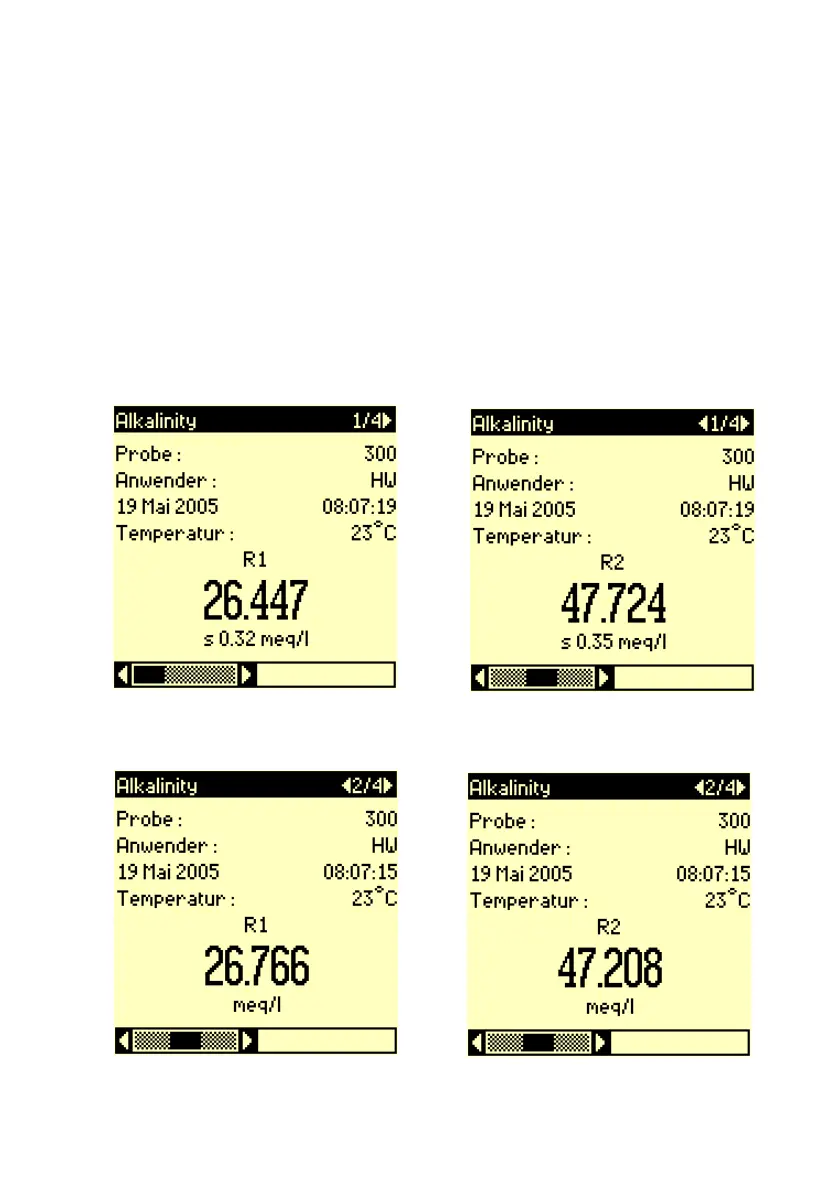 Alkalinity 1/4

Probe : 300
Anwender : HW
19 Mai 2005 08:07:19
Temperatur : 23°C
R1
26.447
s 0.32 meq/l

Alkalinity 1/4

Probe : 300
Anwender : HW
19 Mai 2005 08:07:19
Temperatur : 23°C
R2
47.724
s 0.35 meq/l

Alkalinity 2/4

Probe : 300
Anwender : HW
19 Mai 2005 08:07:15
Temperatur : 23°C
R1
26.766
meq/l

Alkalinity 2/4

Probe : 300
Anwender : HW
19 Mai 2005 08:07:15
Temperatur : 23°C
R2
47.208
meq/l